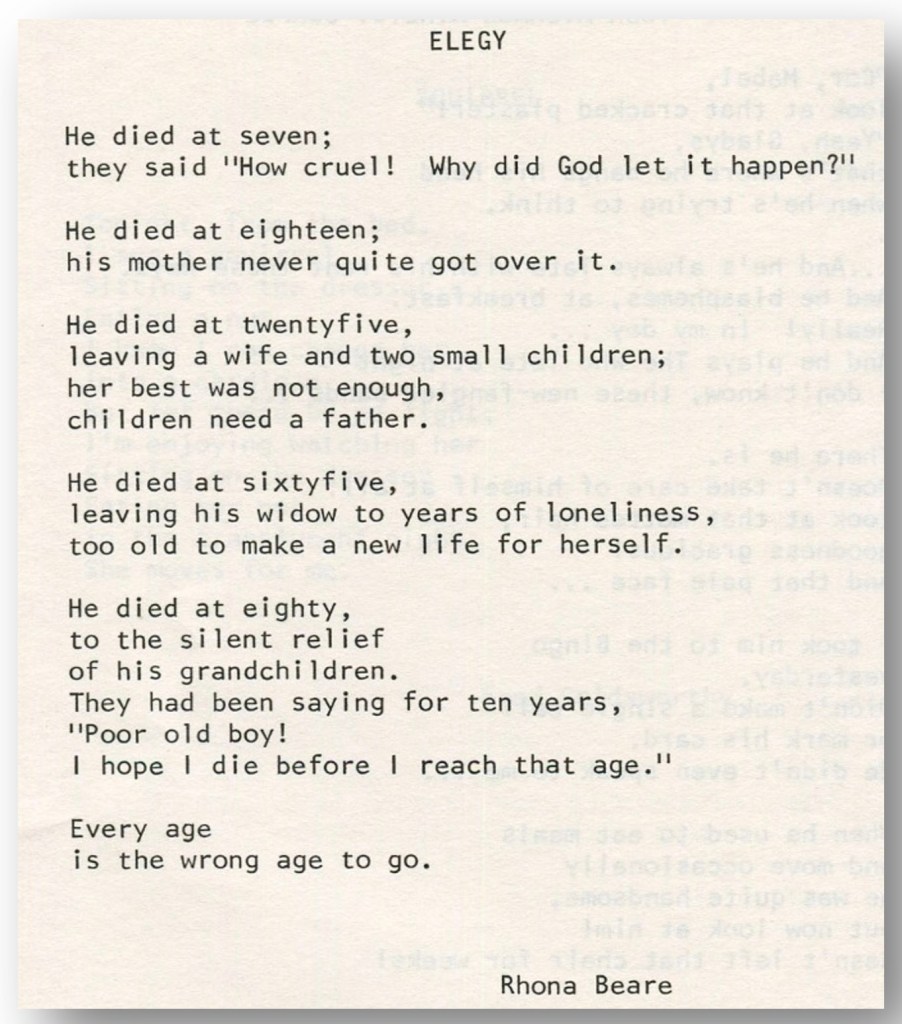 ELEGY

He died at seven;
they said "How cruel! Why did God let it happen?"

He died at eighteen;
his mother never quite got over it.

He died at twentyfive,
leaving a wife and two small children;
her best was not enough,
children need a father.

He died at sixtyfive,
leaving his widow to years of loneliness,
too old to make a new life for herself.

He died at eighty,
to the silent relief
of his grandchildren.
They had been saying for ten years,
"Poor old boy!
I hope I die before I reach that age."

Every age
is the wrong age to go.

Rhona Beare